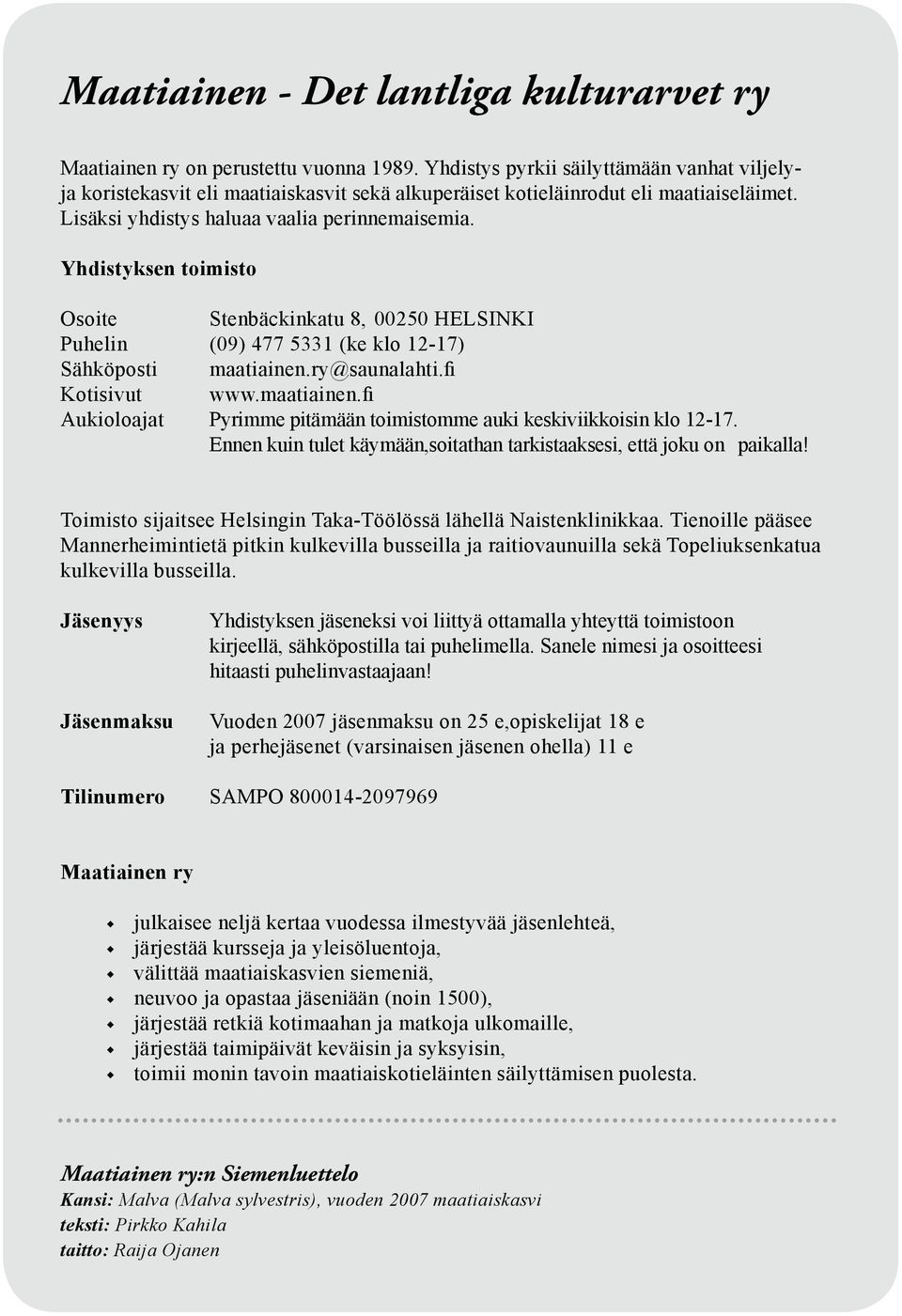 Maatiainen - Det lantliga kulturarvet ry

Maatiainen ry on perustettu vuonna 1989. Yhdistys pyrkii säilyttämään vanhat viljely- ja koristekasvit eli maatiaiskasvit sekä alkuperäiset kotieläinrodut eli maatiaiseläimet. Lisäksi yhdistys haluaa vaalia perinnemaisemia.

Yhdistyksen toimisto

Osoite Stenbäckinkatu 8, 00250 HELSINKI
Puhelin (09) 477 5331 (ke klo 12-17)
Sähköposti maatiainen.ry@saunalahti.fi
Kotisivut www.maatiainen.fi
Aukioloajat Pyrimme pitämään toimistomme auki keskiviikkoisin klo 12-17. Ennen kuin tulet käymään,soitathan tarkistaaksesi, että joku on paikalla!

Toimisto sijaitsee Helsingin Taka-Töölössä lähellä Naistenklinikkaa. Tienoille pääsee Mannerheimintietä pitkin kulkevilla busseilla ja raitiovaunuilla sekä Topeliuksenkatua kulkevilla busseilla.

Jäsenyys Yhdistyksen jäseneksi voi liittyä ottamalla yhteyttä toimistoon kirjeellä, sähköpostilla tai puhelimella. Sanele nimesi ja osoitteesi hitaasti puhelinvastaajaan!

Jäsenmaksu Vuoden 2007 jäsenmaksu on 25 e,opiskelijat 18 e ja perhejäsenet (varsinaisen jäsenen ohella) 11 e

Tilinumero SAMPO 800014-2097969

Maatiainen ry

julkaisee neljä kertaa vuodessa ilmestyvää jäsenlehteä,
järjestää kursseja ja yleisöluentoja,
välittää maatiaiskasvien siemeniä,
neuvoo ja opastaa jäseniään (noin 1500),
järjestää retkiä kotimaahan ja matkoja ulkomaille,
järjestää taimipäivät keväisin ja syksyisin,
toimii monin tavoin maatiaiskotieläinten säilyttämisen puolesta.

Maatiainen ry:n Siemenluettelo
Kansi: Malva (Malva sylvestris), vuoden 2007 maatiaiskasvi
teksti: Pirkko Kahila
taitto: Raija Ojanen